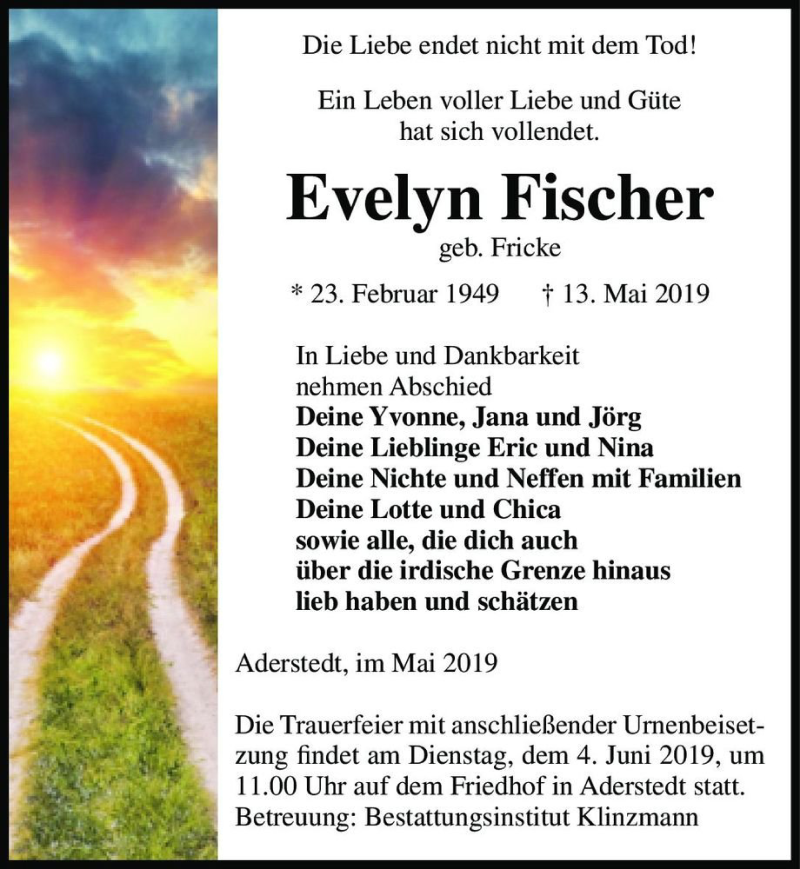 Die Liebe endet nicht mit dem Tod!

Ein Leben voller Liebe und Güte hat sich vollendet.

Evelyn Fischer

geb. Fricke

* 23. Februar 1949 † 13. Mai 2019

In Liebe und Dankbarkeit nehmen Abschied
Deine Yvonne, Jana und Jörg
Deine Lieblinge Eric und Nina
Deine Nichte und Neffen mit Familien
Deine Lotte und Chica
sowie alle, die dich auch über die irdische Grenze hinaus lieb haben und schätzen

Aderstedt, im Mai 2019

Die Trauerfeier mit anschließender Urnenbeisetzung findet am Dienstag, dem 4. Juni 2019, um 11.00 Uhr auf dem Friedhof in Aderstedt statt.
Betreuung: Bestattungsinstitut Klinzmann